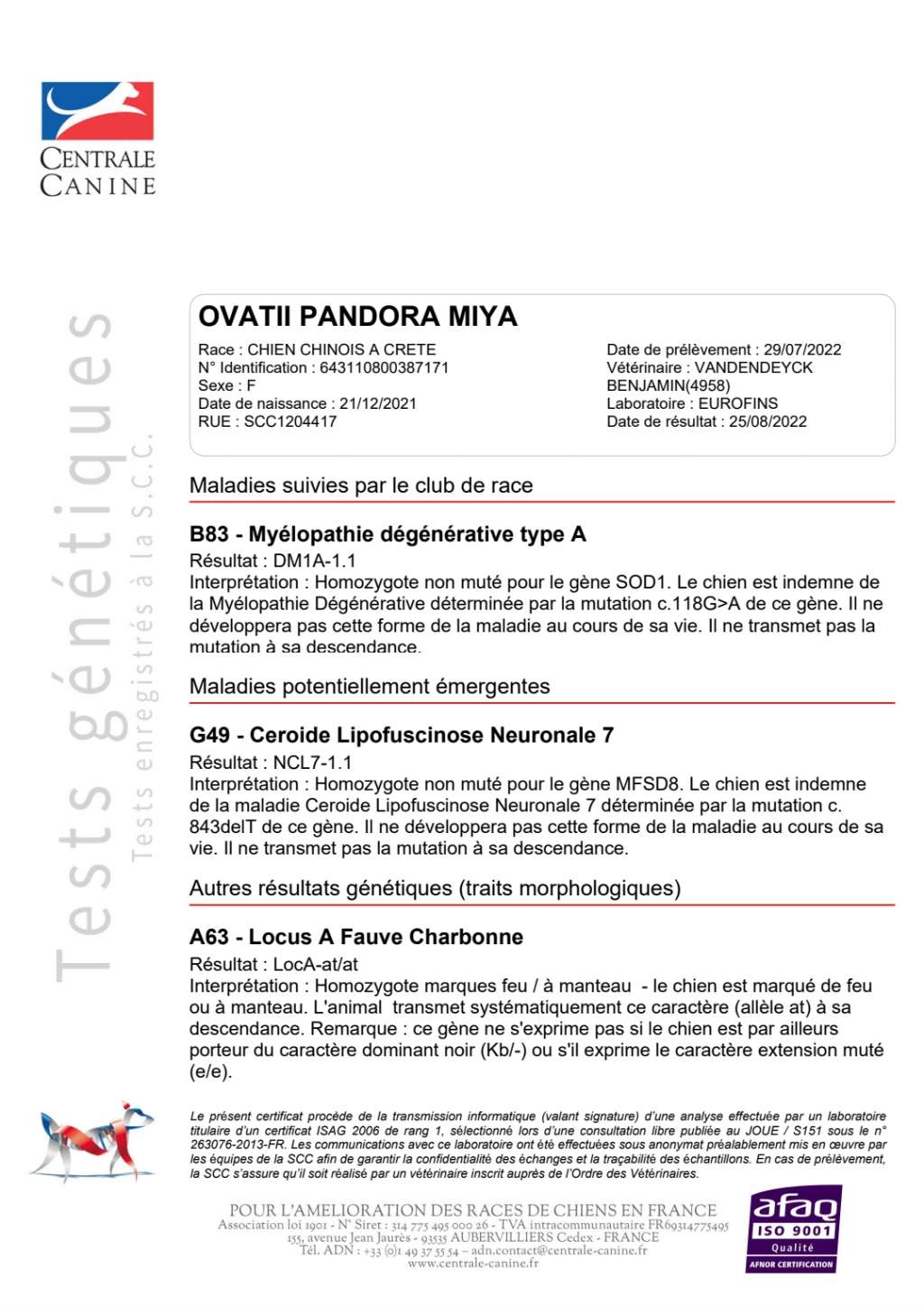 CENTRALE CANINE

Tests génétiques
Tests enregistrés à la S.C.C.

OVATII PANDORA MIYA

Race : CHIEN CHINOIS A CRETE
N° Identification : 643110800387171
Sexe : F
Date de naissance : 21/12/2021
RUE : SCC1204417

Date de prélèvement : 29/07/2022
Vétérinaire : VANDENDEYCK BENJAMIN(4958)
Laboratoire : EUROFINS
Date de résultat : 25/08/2022

Maladies suivies par le club de race

B83 - Myélopathie dégénérative type A
Résultat : DM1A-1.1
Interprétation : Homozygote non muté pour le gène SOD1. Le chien est indemne de la Myélopathie Dégénérative déterminée par la mutation c.118G>A de ce gène. Il ne développera pas cette forme de la maladie au cours de sa vie. Il ne transmet pas la mutation à sa descendance.

Maladies potentiellement émergentes

G49 - Ceroide Lipofuscinose Neuronale 7
Résultat : NCL7-1.1
Interprétation : Homozygote non muté pour le gène MFSD8. Le chien est indemne de la maladie Ceroide Lipofuscinose Neuronale 7 déterminée par la mutation c. 843delT de ce gène. Il ne développera pas cette forme de la maladie au cours de sa vie. Il ne transmet pas la mutation à sa descendance.

Autres résultats génétiques (traits morphologiques)

A63 - Locus A Fauve Charbonne
Résultat : LocA-at/at
Interprétation : Homozygote marques feu / à manteau - le chien est marqué de feu ou à manteau. L'animal transmet systématiquement ce caractère (allèle at) à sa descendance. Remarque : ce gène ne s'exprime pas si le chien est par ailleurs porteur du caractère dominant noir (Kb/-) ou s'il exprime le caractère extension muté (e/e).

Le présent certificat procède de la transmission informatique (valant signature) d'une analyse effectuée par un laboratoire titulaire d'un certificat ISAG 2006 de rang 1, sélectionné lors d'une consultation libre publiée au JOUE / S151 sous le n° 263076-2013-FR. Les communications avec ce laboratoire ont été effectuées sous anonymat préalablement mis en œuvre par les équipes de la SCC afin de garantir la confidentialité des échanges et la traçabilité des échantillons. En cas de prélèvement, la SCC s'assure qu'il soit réalisé par un vétérinaire inscrit auprès de l'Ordre des Vétérinaires.

POUR L'AMELIORATION DES RACES DE CHIENS EN FRANCE
Association loi 1901 - N° Siret : 314 775 495 000 26 - TVA intracommunautaire FR69314775495
155, avenue Jean Jaurès - 93535 AUBERVILLIERS Cedex - FRANCE
Tél. ADN : +33 (0)1 49 37 55 54 – adn.contact@centrale-canine.fr
www.centrale-canine.fr

afaq ISO 9001 Qualité AFNOR CERTIFICATION